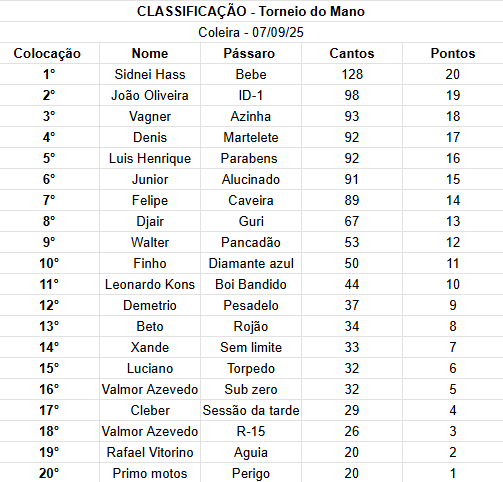 CLASSIFICAÇÃO - Torneio do Mano

Coleira - 07/09/25

| Colocação | Nome | Pássaro | Cantos | Pontos |
|---|---|---|---|---|
| 1° | Sidnei Hass | Bebe | 128 | 20 |
| 2° | João Oliveira | ID-1 | 98 | 19 |
| 3° | Vagner | Azinha | 93 | 18 |
| 4° | Denis | Martelete | 92 | 17 |
| 5° | Luis Henrique | Parabens | 92 | 16 |
| 6° | Junior | Alucinado | 91 | 15 |
| 7° | Felipe | Caveira | 89 | 14 |
| 8° | Djair | Guri | 67 | 13 |
| 9° | Walter | Pancadão | 53 | 12 |
| 10° | Finho | Diamante azul | 50 | 11 |
| 11° | Leonardo Kons | Boi Bandido | 44 | 10 |
| 12° | Demetrio | Pesadelo | 37 | 9 |
| 13° | Beto | Rojão | 34 | 8 |
| 14° | Xande | Sem limite | 33 | 7 |
| 15° | Luciano | Torpedo | 32 | 6 |
| 16° | Valmor Azevedo | Sub zero | 32 | 5 |
| 17° | Cleber | Sessão da tarde | 29 | 4 |
| 18° | Valmor Azevedo | R-15 | 26 | 3 |
| 19° | Rafael Vitorino | Aguia | 20 | 2 |
| 20° | Primo motos | Perigo | 20 | 1 |